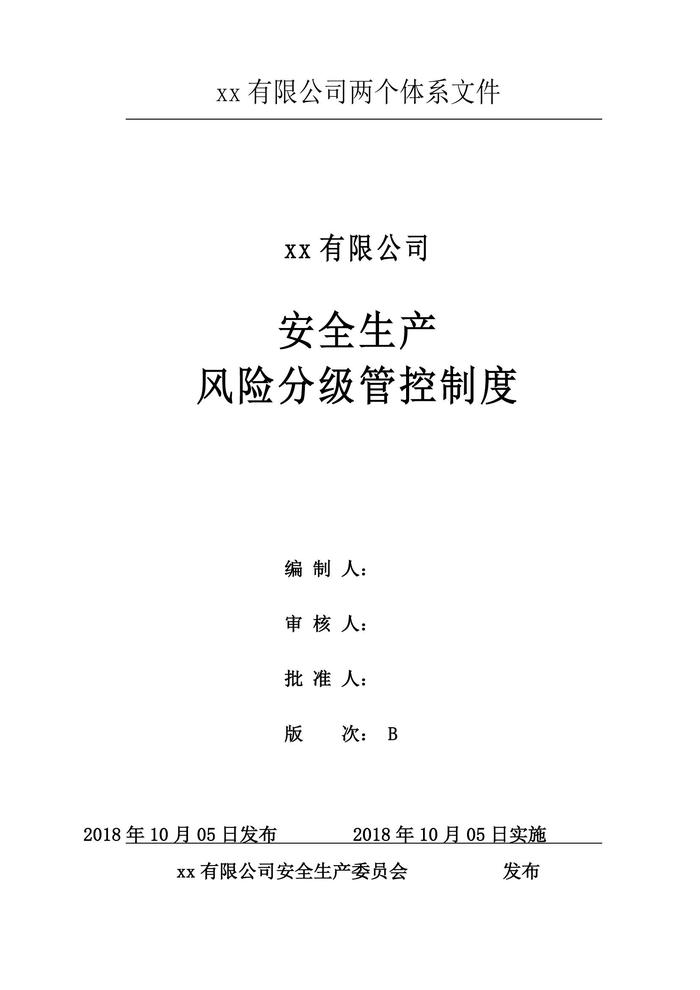 xx 有限公司两个体系文件

xx 有限公司

安全生产
风险分级管控制度

编 制 人：

审 核 人：

批 准 人：

版　　次： B

2018 年 10 月 05 日发布　　　2018 年 10 月 05 日实施

xx 有限公司安全生产委员会　　　发布